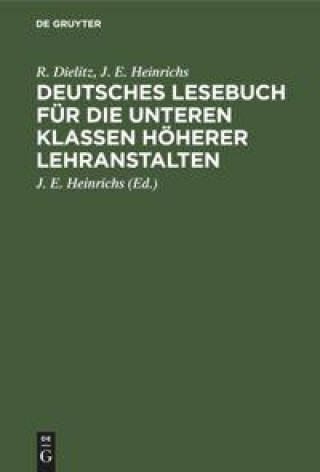 DE GRUYTER

R. Dielitz, J. E. Heinrichs

DEUTSCHES LESEBUCH FÜR DIE UNTEREN KLASSEN HÖHERER LEHRANSTALTEN

J. E. Heinrichs (Ed.)

DE G